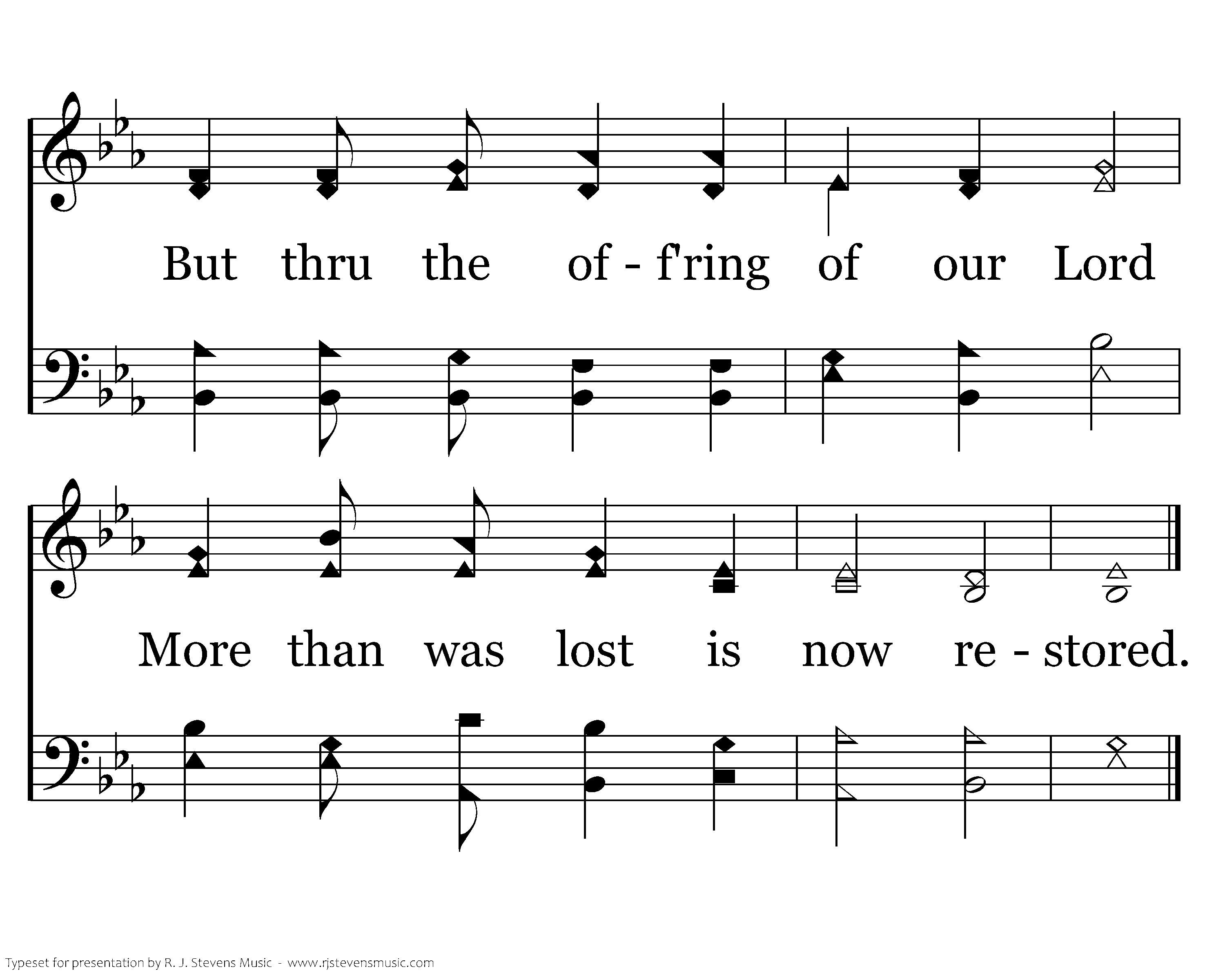 But thru the of - f'ring of our Lord

More than was lost is now re - stored.

Typeset for presentation by R. J. Stevens Music - www.rjstevensmusic.com